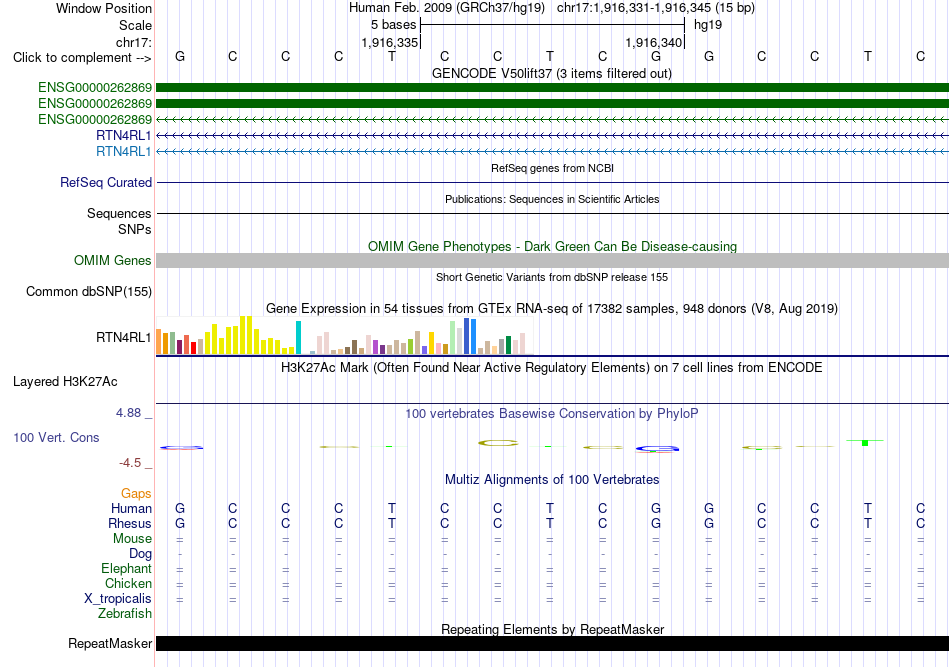 Window Position Human Feb. 2009 (GRCh37/hg19) chr17:1,916,331-1,916,345 (15 bp)
Scale 5 bases hg19
chr17: 1,916,335 1,916,340
Click to complement --> G C C C T C C T C G G C C T C
GENCODE V50lift37 (3 items filtered out)
ENSG00000262869
ENSG00000262869
ENSG00000262869
RTN4RL1
RTN4RL1
RefSeq genes from NCBI
RefSeq Curated
Publications: Sequences in Scientific Articles
Sequences
SNPs
OMIM Gene Phenotypes - Dark Green Can Be Disease-causing
OMIM Genes
Short Genetic Variants from dbSNP release 155
Common dbSNP(155)
Gene Expression in 54 tissues from GTEx RNA-seq of 17382 samples, 948 donors (V8, Aug 2019)
RTN4RL1
H3K27Ac Mark (Often Found Near Active Regulatory Elements) on 7 cell lines from ENCODE
Layered H3K27Ac
4.88 _
100 vertebrates Basewise Conservation by PhyloP
100 Vert. Cons
-4.5 _
Multiz Alignments of 100 Vertebrates
Gaps
Human G C C C T C C T C G G C C T C
Rhesus G C C C T C C T C G G C C T C
Mouse = = = = = = = = = = = = = = =
Dog - - - - - - - - - - - - - - -
Elephant = = = = = = = = = = = = = = =
Chicken = = = = = = = = = = = = = = =
X_tropicalis = = = = = = = = = = = = = = =
Zebrafish
Repeating Elements by RepeatMasker
RepeatMasker